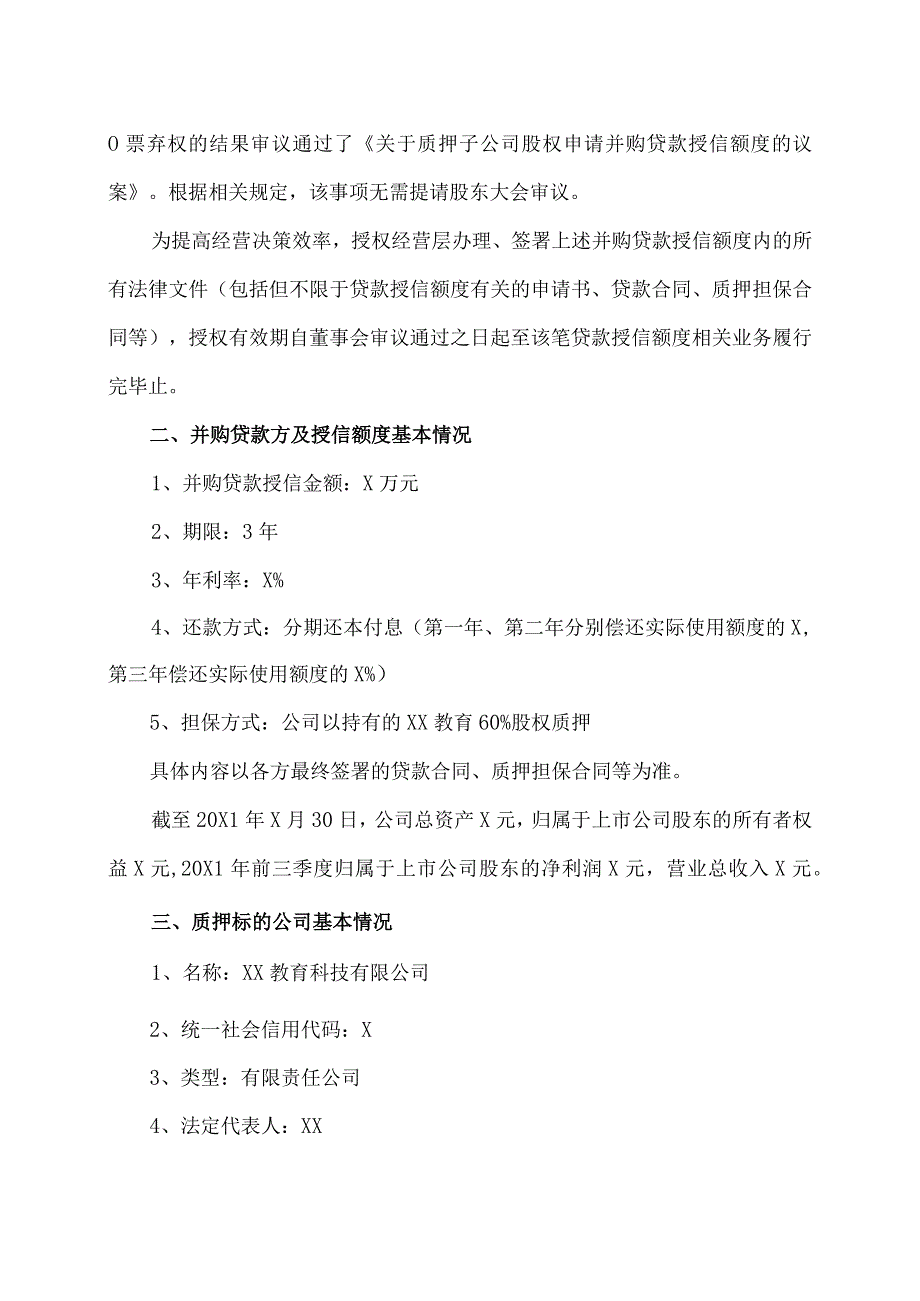 0 票弃权的结果审议通过了《关于质押子公司股权申请并购贷款授信额度的议案》。根据相关规定，该事项无需提请股东大会审议。

为提高经营决策效率，授权经营层办理、签署上述并购贷款授信额度内的所有法律文件（包括但不限于贷款授信额度有关的申请书、贷款合同、质押担保合同等），授权有效期自董事会审议通过之日起至该笔贷款授信额度相关业务履行完毕止。

二、并购贷款方及授信额度基本情况

1、并购贷款授信金额：X 万元

2、期限：3 年

3、年利率：X%

4、还款方式：分期还本付息（第一年、第二年分别偿还实际使用额度的 X，第三年偿还实际使用额度的 X%）

5、担保方式：公司以持有的 XX 教育 60%股权质押

具体内容以各方最终签署的贷款合同、质押担保合同等为准。

截至 20X1 年 X 月 30 日，公司总资产 X 元，归属于上市公司股东的所有者权益 X 元，20X1 年前三季度归属于上市公司股东的净利润 X 元，营业总收入 X 元。

三、质押标的公司基本情况

1、名称：XX 教育科技有限公司

2、统一社会信用代码：X

3、类型：有限责任公司

4、法定代表人：XX